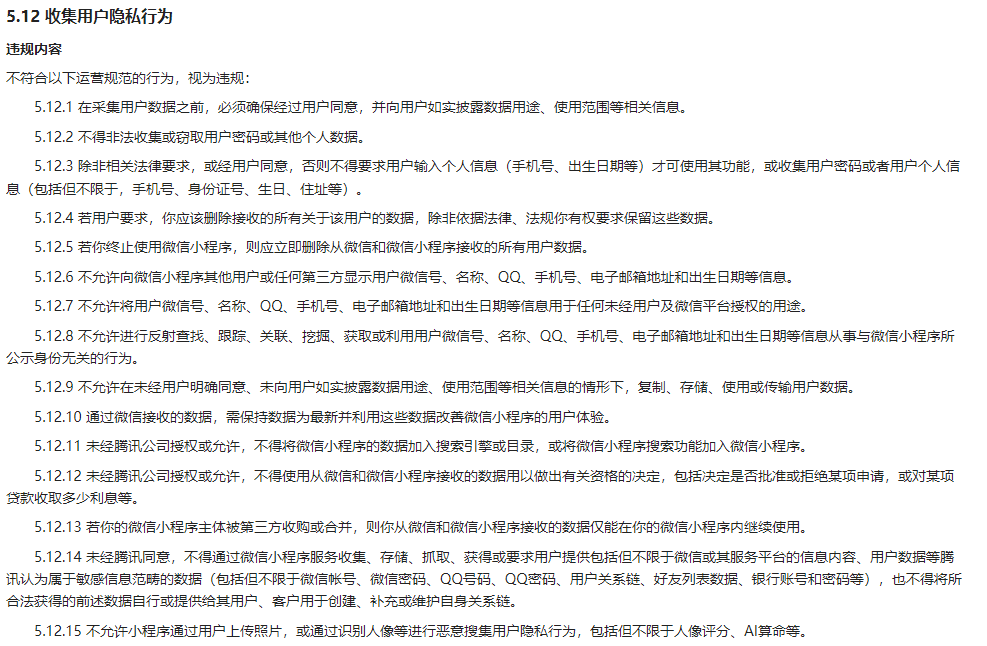 5.12 收集用户隐私行为

违规内容

不符合以下运营规范的行为，视为违规：

5.12.1 在采集用户数据之前，必须确保经过用户同意，并向用户如实披露数据用途、使用范围等相关信息。

5.12.2 不得非法收集或窃取用户密码或其他个人数据。

5.12.3 除非相关法律要求，或经用户同意，否则不得要求用户输入个人信息（手机号、出生日期等）才可使用其功能，或收集用户密码或者用户个人信息（包括但不限于，手机号、身份证号、生日、住址等）。

5.12.4 若用户要求，你应该删除接收的所有关于该用户的数据，除非依据法律、法规你有权要求保留这些数据。

5.12.5 若你终止使用微信小程序，则应立即删除从微信和微信小程序接收的所有用户数据。

5.12.6 不允许向微信小程序其他用户或任何第三方显示用户微信号、名称、QQ、手机号、电子邮箱地址和出生日期等信息。

5.12.7 不允许将用户微信号、名称、QQ、手机号、电子邮箱地址和出生日期等信息用于任何未经用户及微信平台授权的用途。

5.12.8 不允许进行反射查找、跟踪、关联、挖掘、获取或利用用户微信号、名称、QQ、手机号、电子邮箱地址和出生日期等信息从事与微信小程序所公示身份无关的行为。

5.12.9 不允许在未经用户明确同意、未向用户如实披露数据用途、使用范围等相关信息的情形下，复制、存储、使用或传输用户数据。

5.12.10 通过微信接收的数据，需保持数据为最新并利用这些数据改善微信小程序的用户体验。

5.12.11 未经腾讯公司授权或允许，不得将微信小程序的数据加入搜索引擎或目录，或将微信小程序搜索功能加入微信小程序。

5.12.12 未经腾讯公司授权或允许，不得使用从微信和微信小程序接收的数据用以做出有关资格的决定，包括决定是否批准或拒绝某项申请，或对某项贷款收取多少利息等。

5.12.13 若你的微信小程序主体被第三方收购或合并，则你从微信和微信小程序接收的数据仅能在你的微信小程序内继续使用。

5.12.14 未经腾讯同意，不得通过微信小程序服务收集、存储、抓取、获得或要求用户提供包括但不限于微信或其服务平台的信息内容、用户数据等腾讯认为属于敏感信息范畴的数据（包括但不限于微信帐号、微信密码、QQ号码、QQ密码、用户关系链、好友列表数据、银行账号和密码等），也不得将所合法获得的前述数据自行或提供给其用户、客户用于创建、补充或维护自身关系链。

5.12.15 不允许小程序通过用户上传照片，或通过识别人像等进行恶意搜集用户隐私行为，包括但不限于人像评分、AI算命等。